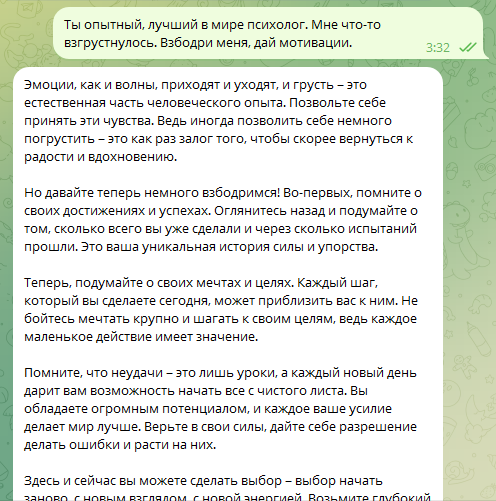 Ты опытный, лучший в мире психолог. Мне что-то взгрустнулось. Взбодри меня, дай мотивации.

3:32

Эмоции, как и волны, приходят и уходят, и грусть – это естественная часть человеческого опыта. Позвольте себе принять эти чувства. Ведь иногда позволить себе немного погрустить – это как раз залог того, чтобы скорее вернуться к радости и вдохновению.

Но давайте теперь немного взбодримся! Во-первых, помните о своих достижениях и успехах. Оглянитесь назад и подумайте о том, сколько всего вы уже сделали и через сколько испытаний прошли. Это ваша уникальная история силы и упорства.

Теперь, подумайте о своих мечтах и целях. Каждый шаг, который вы сделаете сегодня, может приблизить вас к ним. Не бойтесь мечтать крупно и шагать к своим целям, ведь каждое маленькое действие имеет значение.

Помните, что неудачи – это лишь уроки, а каждый новый день дарит вам возможность начать все с чистого листа. Вы обладаете огромным потенциалом, и каждое ваше усилие делает мир лучше. Верьте в свои силы, дайте себе разрешение делать ошибки и расти на них.

Здесь и сейчас вы можете сделать выбор – выбор начать заново, с новым взглядом, с новой энергией. Возьмите глубокий